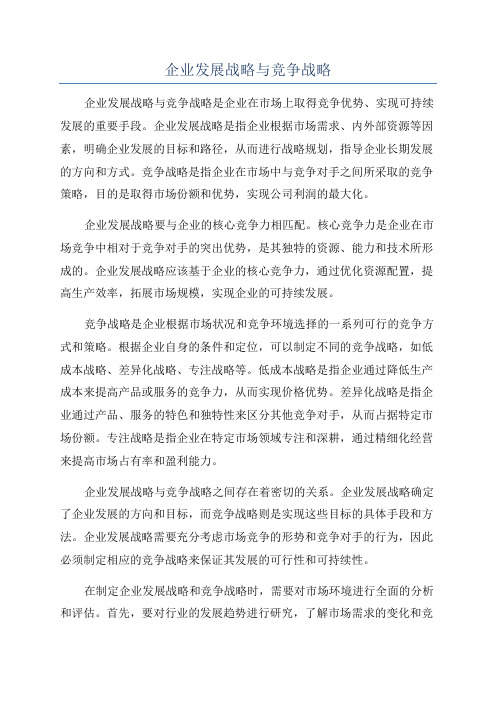 企业发展战略与竞争战略

企业发展战略与竞争战略是企业在市场上取得竞争优势、实现可持续发展的重要手段。企业发展战略是指企业根据市场需求、内外部资源等因素，明确企业发展的目标和路径，从而进行战略规划，指导企业长期发展的方向和方式。竞争战略是指企业在市场中与竞争对手之间所采取的竞争策略，目的是取得市场份额和优势，实现公司利润的最大化。

企业发展战略要与企业的核心竞争力相匹配。核心竞争力是企业在市场竞争中相对于竞争对手的突出优势，是其独特的资源、能力和技术所形成的。企业发展战略应该基于企业的核心竞争力，通过优化资源配置，提高生产效率，拓展市场规模，实现企业的可持续发展。

竞争战略是企业根据市场状况和竞争环境选择的一系列可行的竞争方式和策略。根据企业自身的条件和定位，可以制定不同的竞争战略，如低成本战略、差异化战略、专注战略等。低成本战略是指企业通过降低生产成本来提高产品或服务的竞争力，从而实现价格优势。差异化战略是指企业通过产品、服务的特色和独特性来区分其他竞争对手，从而占据特定市场份额。专注战略是指企业在特定市场领域专注和深耕，通过精细化经营来提高市场占有率和盈利能力。

企业发展战略与竞争战略之间存在着密切的关系。企业发展战略确定了企业发展的方向和目标，而竞争战略则是实现这些目标的具体手段和方法。企业发展战略需要充分考虑市场竞争的形势和竞争对手的行为，因此必须制定相应的竞争战略来保证其发展的可行性和可持续性。

在制定企业发展战略和竞争战略时，需要对市场环境进行全面的分析和评估。首先，要对行业的发展趋势进行研究，了解市场需求的变化和竞